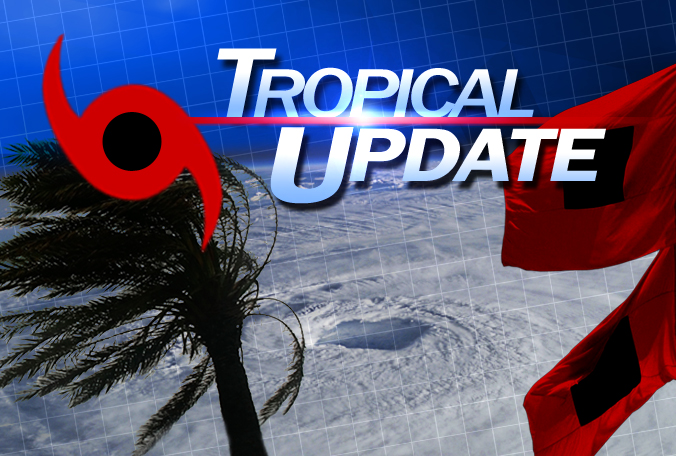 TROPICAL UPDATE